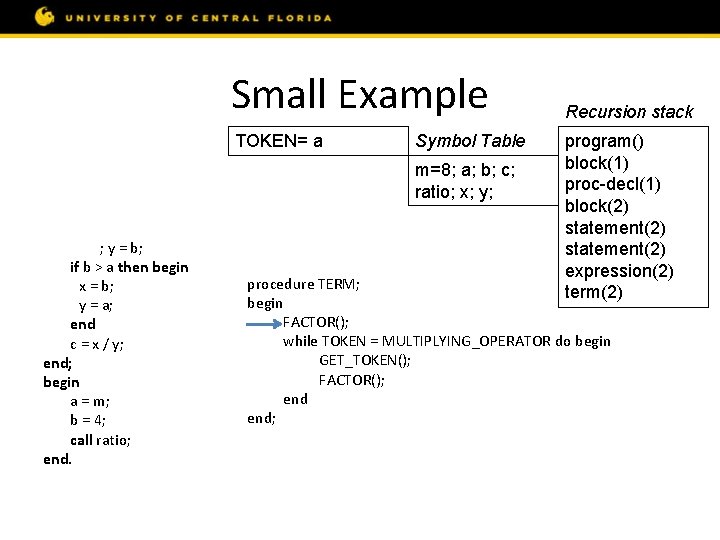 UNIVERSITY OF CENTRAL FLORIDA

Small Example

TOKEN= a

Symbol Table

m=8; a; b; c; ratio; x; y;

Recursion stack

program()
block(1)
proc-decl(1)
block(2)
statement(2)
statement(2)
expression(2)
term(2)

; y = b;
if b > a then begin
x = b;
y = a;
end
c = x / y;
end;
begin
a = m;
b = 4;
call ratio;
end.

procedure TERM;
begin
FACTOR();
while TOKEN = MULTIPLYING_OPERATOR do begin
GET_TOKEN();
FACTOR();
end
end;